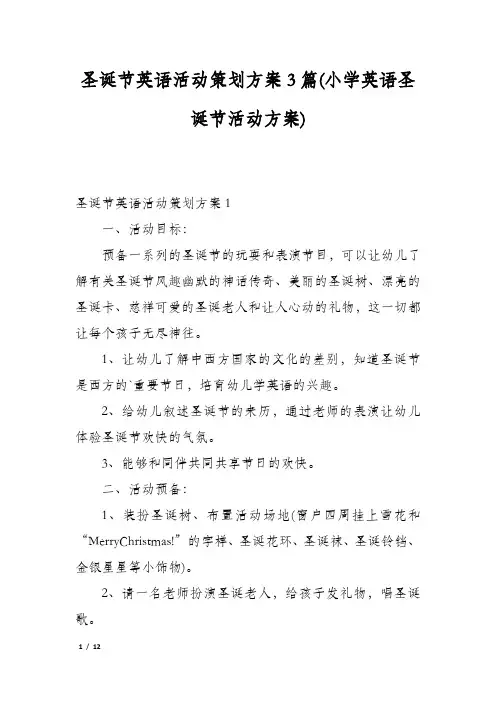 圣诞节英语活动策划方案3篇(小学英语圣诞节活动方案)

圣诞节英语活动策划方案1

一、活动目标：

预备一系列的圣诞节的玩耍和表演节目，可以让幼儿了解有关圣诞节风趣幽默的神话传奇、美丽的圣诞树、漂亮的圣诞卡、慈祥可爱的圣诞老人和让人心动的礼物，这一切都让每个孩子无尽神往。

1、让幼儿了解中西方国家的文化的差别，知道圣诞节是西方的`重要节日，培育幼儿学英语的兴趣。

2、给幼儿叙述圣诞节的来历，通过老师的表演让幼儿体验圣诞节欢快的气氛。

3、能够和同伴共同共享节日的欢快。

二、活动预备：

1、装扮圣诞树、布置活动场地(窗户四周挂上雪花和“MerryChristmas!”的字样、圣诞花环、圣诞袜、圣诞铃铛、金银星星等小饰物)。

2、请一名老师扮演圣诞老人，给孩子发礼物，唱圣诞歌。

1 / 12